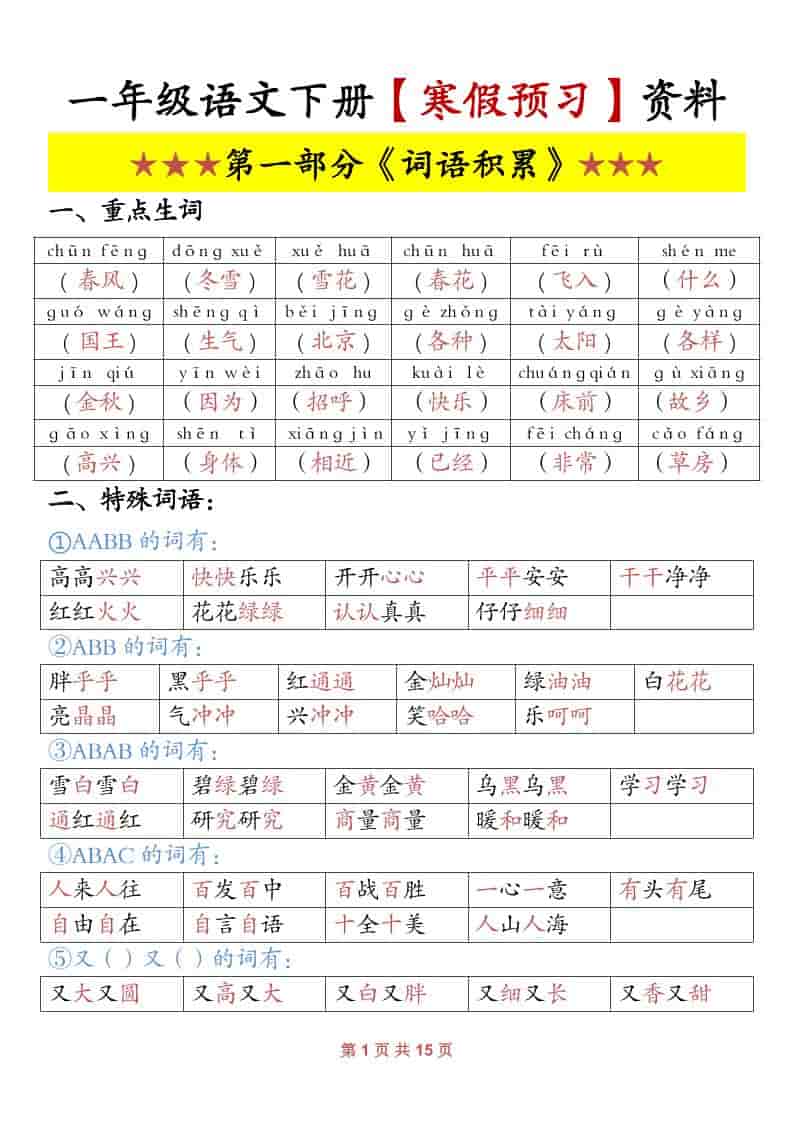 一年级语文下册【寒假预习】资料

★★★第一部分《词语积累》★★★

一、重点生词

| chūn fēng | dōng xuě | xuě huā | chūn huā | fēi rù | shén me |
|---|---|---|---|---|---|
| （春风） | （冬雪） | （雪花） | （春花） | （飞入） | （什么） |
| guó wáng | shēng qì | běi jīng | gè zhǒng | tài yáng | gè yàng |
| （国王） | （生气） | （北京） | （各种） | （太阳） | （各样） |
| jīn qiū | yīn wèi | zhāo hu | kuài lè | chuáng qián | gù xiāng |
| （金秋） | （因为） | （招呼） | （快乐） | （床前） | （故乡） |
| gāo xìng | shēn tǐ | xiāng jìn | yǐ jīng | fēi cháng | cǎo fáng |
| （高兴） | （身体） | （相近） | （已经） | （非常） | （草房） |

二、特殊词语：

①AABB 的词有：

| 高高兴兴 | 快快乐乐 | 开开心心 | 平平安安 | 干干净净 |
|---|---|---|---|---|
| 红红火火 | 花花绿绿 | 认认真真 | 仔仔细细 | |

②ABB 的词有：

| 胖乎乎 | 黑乎乎 | 红通通 | 金灿灿 | 绿油油 | 白花花 |
|---|---|---|---|---|---|
| 亮晶晶 | 气冲冲 | 兴冲冲 | 笑哈哈 | 乐呵呵 | |

③ABAB 的词有：

| 雪白雪白 | 碧绿碧绿 | 金黄金黄 | 乌黑乌黑 | 学习学习 |
|---|---|---|---|---|
| 通红通红 | 研究研究 | 商量商量 | 暖和暖和 | |

④ABAC 的词有：

| 人来人往 | 百发百中 | 百战百胜 | 一心一意 | 有头有尾 |
|---|---|---|---|---|
| 自由自在 | 自言自语 | 十全十美 | 人山人海 | |

⑤又（ ）又（ ）的词有：

| 又大又圆 | 又高又大 | 又白又胖 | 又细又长 | 又香又甜 |
|---|---|---|---|---|

第 1 页 共 15 页